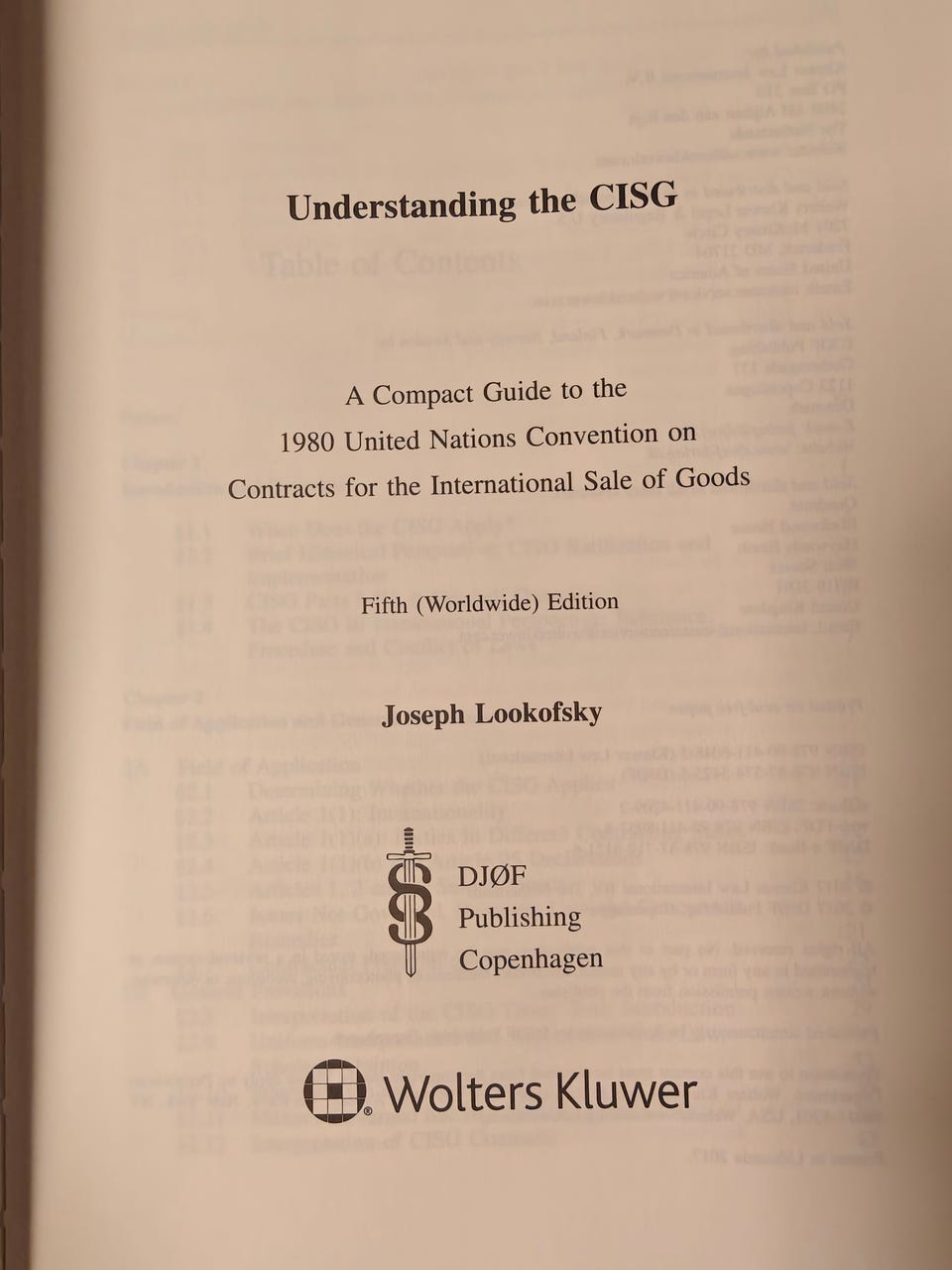 Understanding the CISG

A Compact Guide to the
1980 United Nations Convention on
Contracts for the International Sale of Goods

Fifth (Worldwide) Edition

Joseph Lookofsky

DJØF
Publishing
Copenhagen

Wolters Kluwer